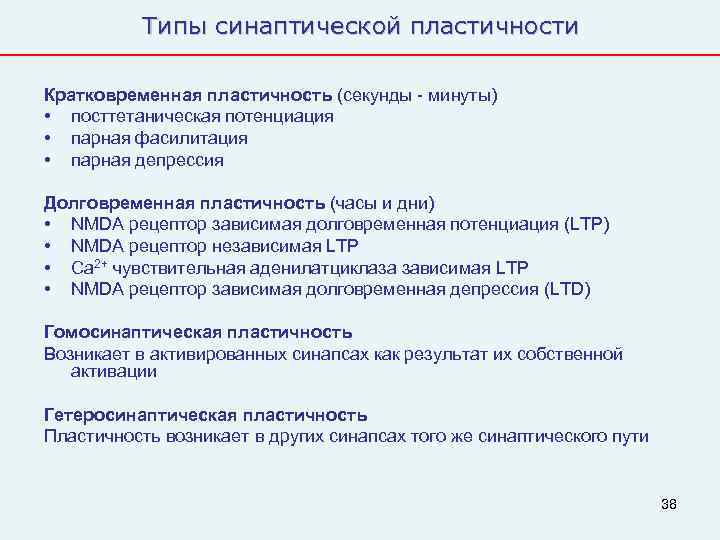 Типы синаптической пластичности

Кратковременная пластичность (секунды - минуты)
• посттетаническая потенциация
• парная фасилитация
• парная депрессия

Долговременная пластичность (часы и дни)
• NMDA рецептор зависимая долговременная потенциация (LTP)
• NMDA рецептор независимая LTP
• $Ca^{2+}$ чувствительная аденилатциклаза зависимая LTP
• NMDA рецептор зависимая долговременная депрессия (LTD)

Гомосинаптическая пластичность
Возникает в активированных синапсах как результат их собственной активации

Гетеросинаптическая пластичность
Пластичность возникает в других синапсах того же синаптического пути

38